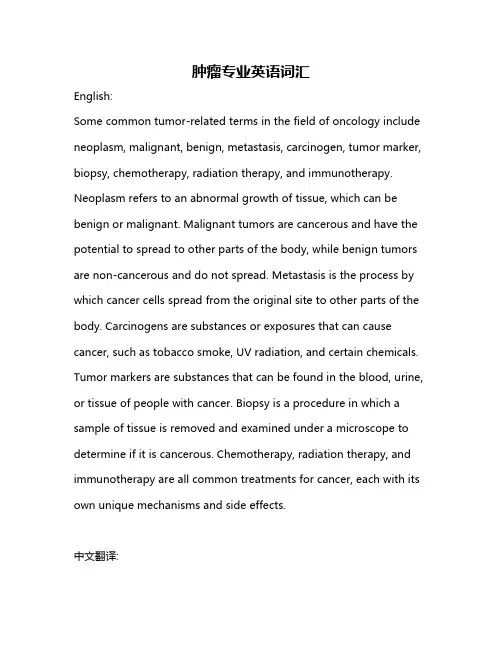 肿瘤专业英语词汇

English:

Some common tumor-related terms in the field of oncology include neoplasm, malignant, benign, metastasis, carcinogen, tumor marker, biopsy, chemotherapy, radiation therapy, and immunotherapy. Neoplasm refers to an abnormal growth of tissue, which can be benign or malignant. Malignant tumors are cancerous and have the potential to spread to other parts of the body, while benign tumors are non-cancerous and do not spread. Metastasis is the process by which cancer cells spread from the original site to other parts of the body. Carcinogens are substances or exposures that can cause cancer, such as tobacco smoke, UV radiation, and certain chemicals. Tumor markers are substances that can be found in the blood, urine, or tissue of people with cancer. Biopsy is a procedure in which a sample of tissue is removed and examined under a microscope to determine if it is cancerous. Chemotherapy, radiation therapy, and immunotherapy are all common treatments for cancer, each with its own unique mechanisms and side effects.

中文翻译: